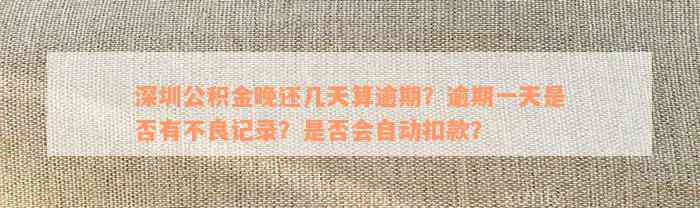 深圳公积金晚还几天算逾期？逾期一天是否有不良记录？是否会自动扣款？